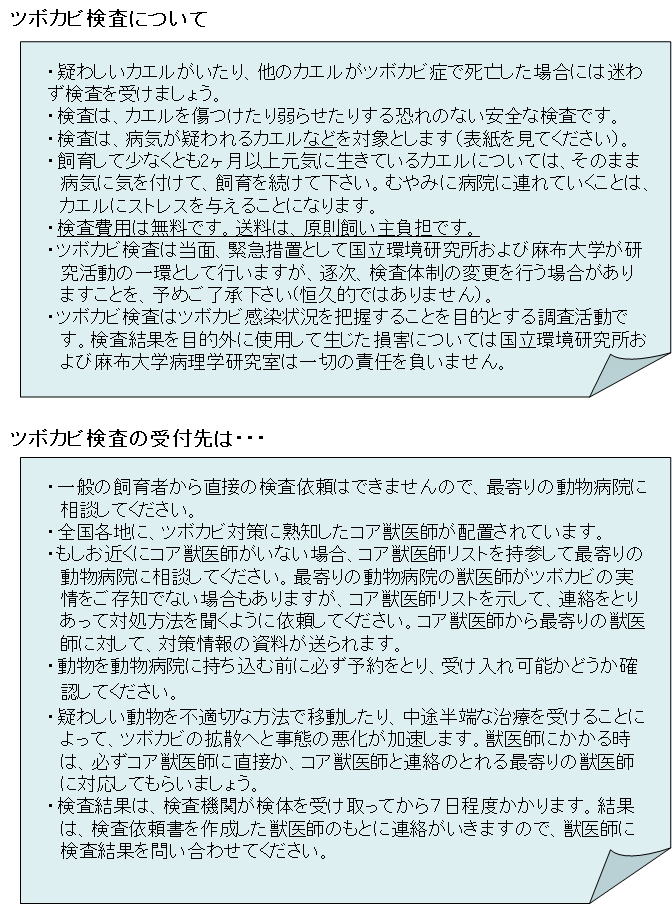 ツボカビ検査について

・疑わしいカエルがいたり、他のカエルがツボカビ症で死亡した場合には迷わず検査を受けましょう。
・検査は、カエルを傷つけたり弱らせたりする恐れのない安全な検査です。
・検査は、病気が疑われるカエルなどを対象とします（表紙を見てください）。
・飼育して少なくとも2ヶ月以上元気に生きているカエルについては、そのまま病気に気を付けて、飼育を続けて下さい。むやみに病院に連れていくことは、カエルにストレスを与えることになります。
・検査費用は無料です。送料は、原則飼い主負担です。
・ツボカビ検査は当面、緊急措置として国立環境研究所および麻布大学が研究活動の一環として行いますが、逐次、検査体制の変更を行う場合がありますことを、予めご了承下さい（恒久的ではありません）。
・ツボカビ検査はツボカビ感染状況を把握することを目的とする調査活動です。検査結果を目的外に使用して生じた損害については国立環境研究所および麻布大学病理学研究室は一切の責任を負いません。

ツボカビ検査の受付先は・・・

・一般の飼育者から直接の検査依頼はできませんので、最寄りの動物病院に相談してください。
・全国各地に、ツボカビ対策に熟知したコア獣医師が配置されています。
・もしお近くにコア獣医師がいない場合、コア獣医師リストを持参して最寄りの動物病院に相談してください。最寄りの動物病院の獣医師がツボカビの実情をご存知でない場合もありますが、コア獣医師リストを示して、連絡をとりあって対処方法を聞くように依頼してください。コア獣医師から最寄りの獣医師に対して、対策情報の資料が送られます。
・動物を動物病院に持ち込む前に必ず予約をとり、受け入れ可能かどうか確認してください。
・疑わしい動物を不適切な方法で移動したり、中途半端な治療を受けることによって、ツボカビの拡散へと事態の悪化が加速します。獣医師にかかる時は、必ずコア獣医師に直接か、コア獣医師と連絡のとれる最寄りの獣医師に対応してもらいましょう。
・検査結果は、検査機関が検体を受け取ってから7日程度かかります。結果は、検査依頼書を作成した獣医師のもとに連絡がいきますので、獣医師に検査結果を問い合わせてください。